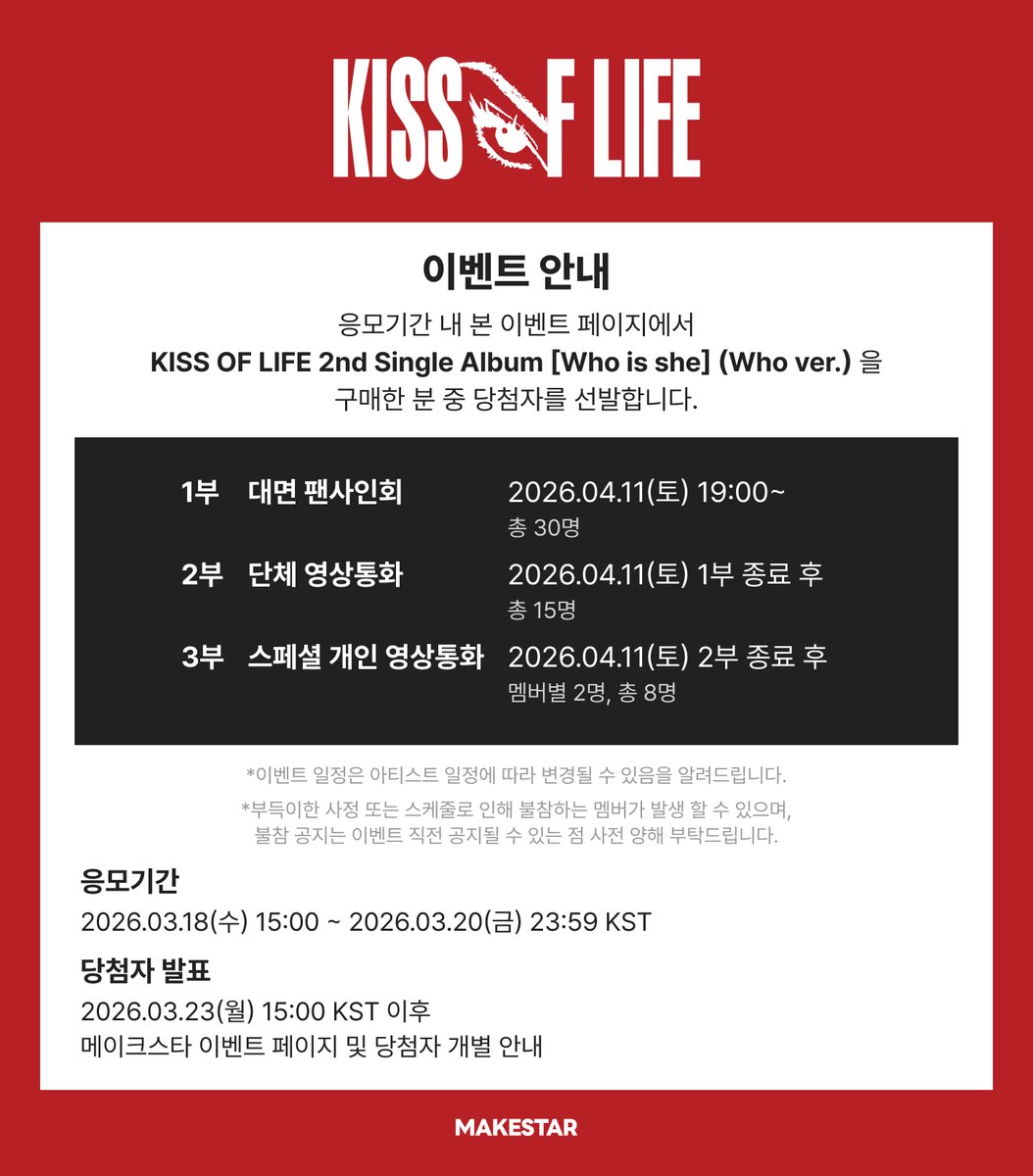 KISS OF LIFE

이벤트 안내

응모기간 내 본 이벤트 페이지에서 KISS OF LIFE 2nd Single Album [Who is she] (Who ver.) 을 구매한 분 중 당첨자를 선발합니다.

1부 대면 팬사인회 2026.04.11(토) 19:00~
총 30명

2부 단체 영상통화 2026.04.11(토) 1부 종료 후
총 15명

3부 스페셜 개인 영상통화 2026.04.11(토) 2부 종료 후
멤버별 2명, 총 8명

*이벤트 일정은 아티스트 일정에 따라 변경될 수 있음을 알려드립니다.

*부득이한 사정 또는 스케줄로 인해 불참하는 멤버가 발생 할 수 있으며, 불참 공지는 이벤트 직전 공지될 수 있는 점 사전 양해 부탁드립니다.

응모기간
2026.03.18(수) 15:00 ~ 2026.03.20(금) 23:59 KST

당첨자 발표
2026.03.23(월) 15:00 KST 이후
메이크스타 이벤트 페이지 및 당첨자 개별 안내

MAKESTAR